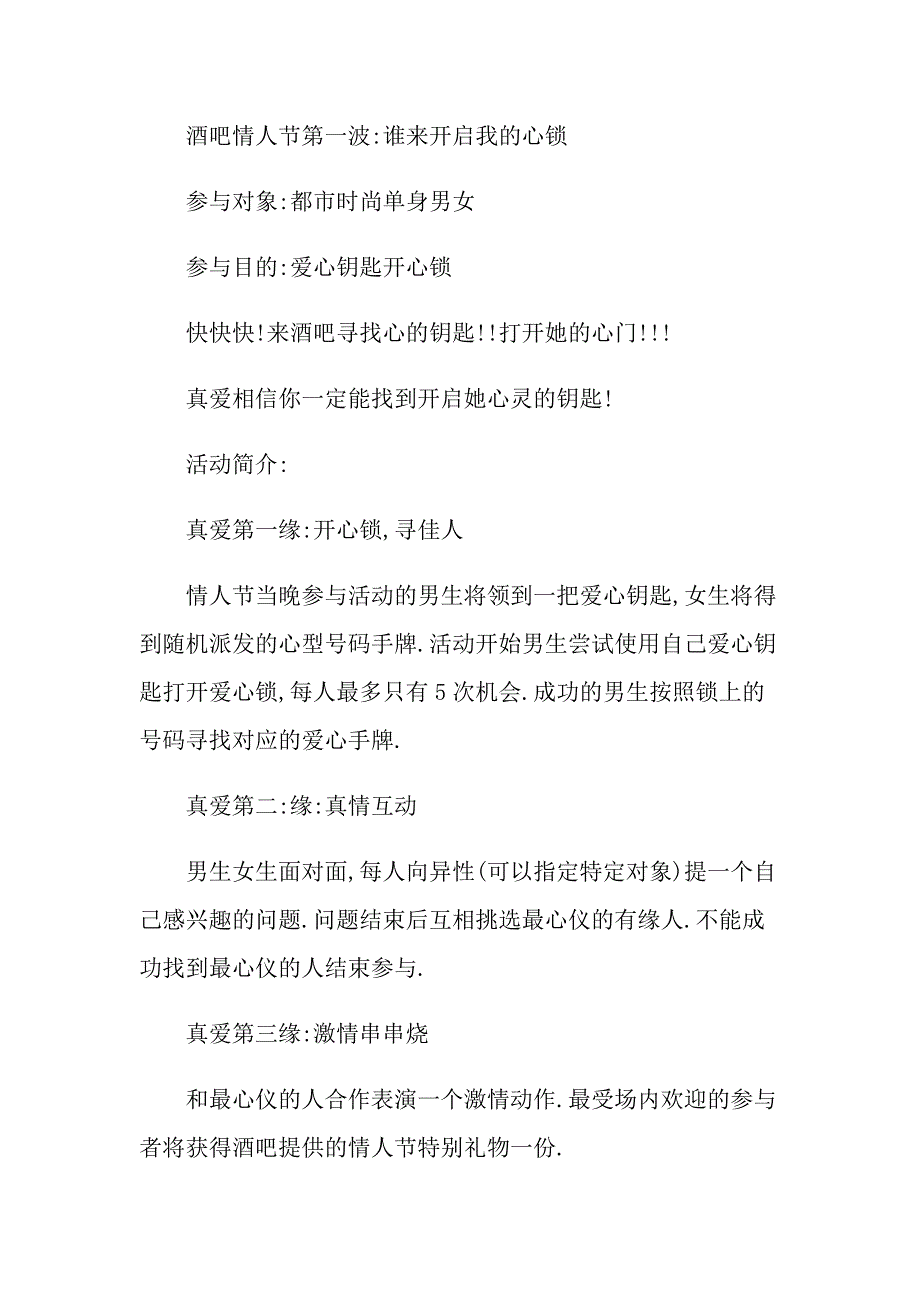 酒吧情人节第一波:谁来开启我的心锁

参与对象:都市时尚单身男女

参与目的:爱心钥匙开心锁

快快快!来酒吧寻找心的钥匙!!打开她的心门!!!

真爱相信你一定能找到开启她心灵的钥匙!

活动简介:

真爱第一缘:开心锁,寻佳人

情人节当晚参与活动的男生将领到一把爱心钥匙,女生将得到随机派发的心型号码手牌.活动开始男生尝试使用自己爱心钥匙打开爱心锁,每人最多只有5次机会.成功的男生按照锁上的号码寻找对应的爱心手牌.

真爱第二:缘:真情互动

男生女生面对面,每人向异性(可以指定特定对象)提一个自己感兴趣的问题.问题结束后互相挑选最心仪的有缘人.不能成功找到最心仪的人结束参与.

真爱第三缘:激情串串烧

和最心仪的人合作表演一个激情动作.最受场内欢迎的参与者将获得酒吧提供的情人节特别礼物一份.